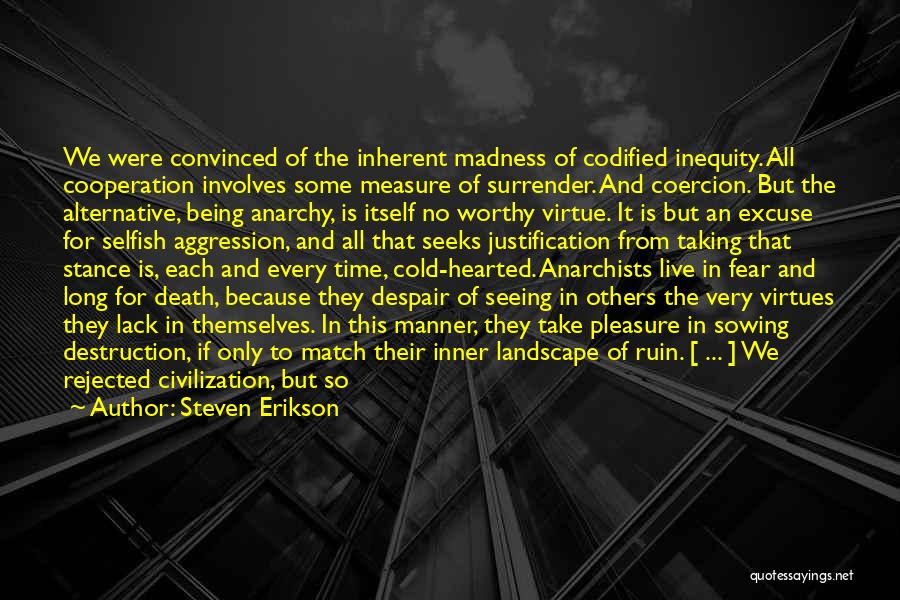 We were convinced of the inherent madness of codified inequity. All cooperation involves some measure of surrender. And coercion. But the alternative, being anarchy, is itself no worthy virtue. It is but an excuse for selfish aggression, and all that seeks justification from taking that stance is, each and every time, cold-hearted. Anarchists live in fear and long for death, because they despair of seeing in others the very virtues they lack in themselves. In this manner, they take pleasure in sowing destruction, if only to match their inner landscape of ruin. [ ... ] We rejected civilization, but so

~ Author: Steven Erikson

quotessayings.net